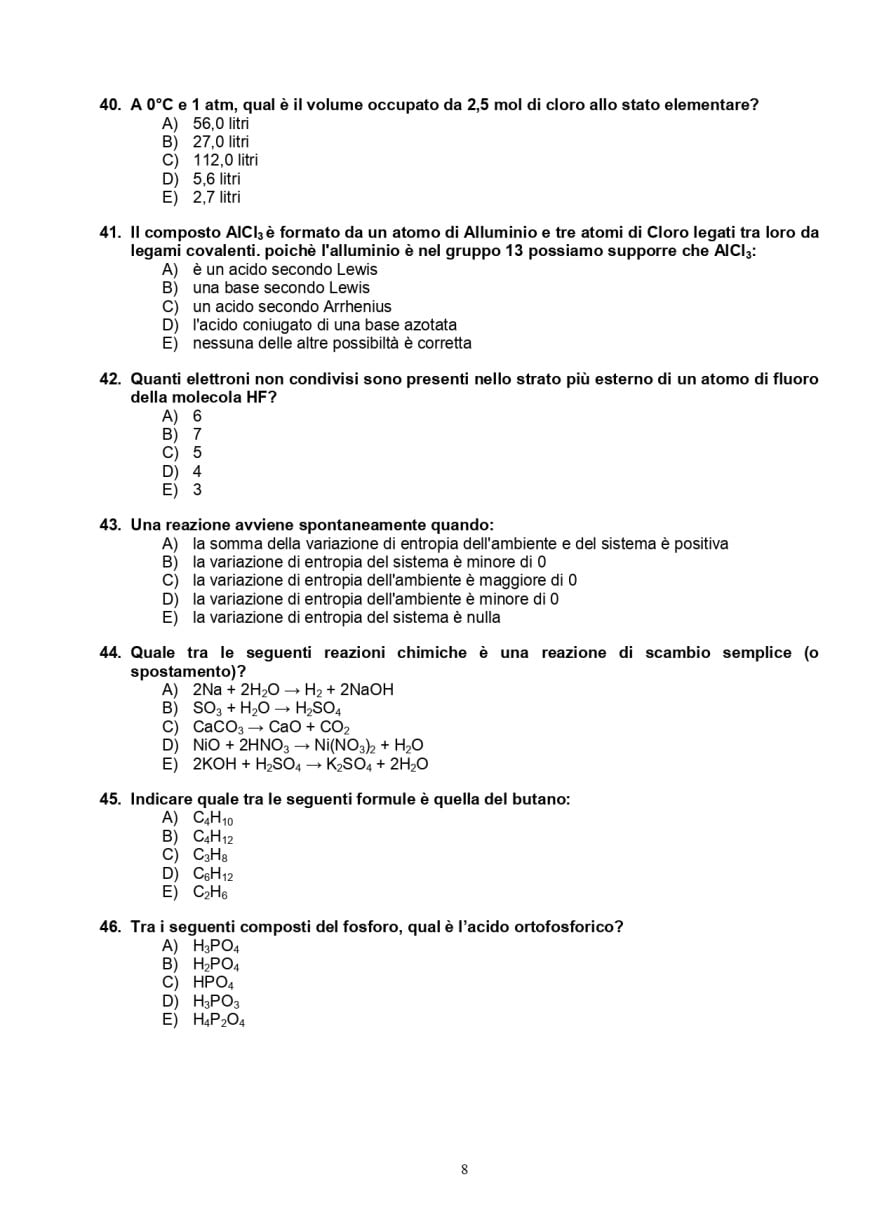 40. A 0°C e 1 atm, qual è il volume occupato da 2,5 mol di cloro allo stato elementare?
A) 56,0 litri
B) 27,0 litri
C) 112,0 litri
D) 5,6 litri
E) 2,7 litri

41. Il composto $AlCl_3$ è formato da un atomo di Alluminio e tre atomi di Cloro legati tra loro da legami covalenti. poichè l'alluminio è nel gruppo 13 possiamo supporre che $AlCl_3$:
A) è un acido secondo Lewis
B) una base secondo Lewis
C) un acido secondo Arrhenius
D) l'acido coniugato di una base azotata
E) nessuna delle altre possibiltà è corretta

42. Quanti elettroni non condivisi sono presenti nello strato più esterno di un atomo di fluoro della molecola HF?
A) 6
B) 7
C) 5
D) 4
E) 3

43. Una reazione avviene spontaneamente quando:
A) la somma della variazione di entropia dell'ambiente e del sistema è positiva
B) la variazione di entropia del sistema è minore di 0
C) la variazione di entropia dell'ambiente è maggiore di 0
D) la variazione di entropia dell'ambiente è minore di 0
E) la variazione di entropia del sistema è nulla

44. Quale tra le seguenti reazioni chimiche è una reazione di scambio semplice (o spostamento)?
A) $2Na + 2H_2O \rightarrow H_2 + 2NaOH$
B) $SO_3 + H_2O \rightarrow H_2SO_4$
C) $CaCO_3 \rightarrow CaO + CO_2$
D) $NiO + 2HNO_3 \rightarrow Ni(NO_3)_2 + H_2O$
E) $2KOH + H_2SO_4 \rightarrow K_2SO_4 + 2H_2O$

45. Indicare quale tra le seguenti formule è quella del butano:
A) $C_4H_{10}$
B) $C_4H_{12}$
C) $C_3H_8$
D) $C_6H_{12}$
E) $C_2H_6$

46. Tra i seguenti composti del fosforo, qual è l'acido ortofosforico?
A) $H_3PO_4$
B) $H_2PO_4$
C) $HPO_4$
D) $H_3PO_3$
E) $H_4P_2O_4$

8